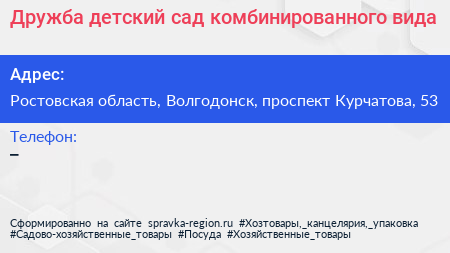 Дружба детский сад комбинированного вида

Адрес:

Ростовская область, Волгодонск, проспект Курчатова, 53

Телефон:

–

Сформированно на сайте spravka-region.ru #Хозтовары,_канцелярия,_упаковка #Садово-хозяйственные_товары #Посуда #Хозяйственные_товары